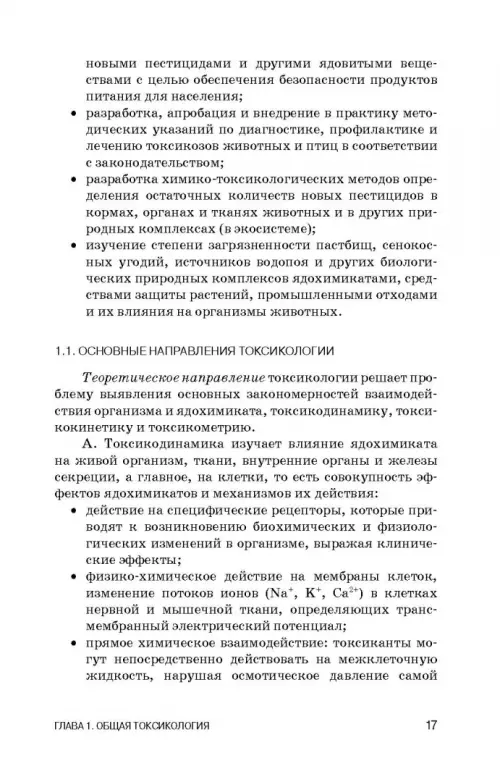 новыми пестицидами и другими ядовитыми веществами с целью обеспечения безопасности продуктов питания для населения;
• разработка, апробация и внедрение в практику методических указаний по диагностике, профилактике и лечению токсикозов животных и птиц в соответствии с законодательством;
• разработка химико-токсикологических методов определения остаточных количеств новых пестицидов в кормах, органах и тканях животных и в других природных комплексах (в экосистеме);
• изучение степени загрязненности пастбищ, сенокосных угодий, источников водопоя и других биологических природных комплексов ядохимикатами, средствами защиты растений, промышленными отходами и их влияния на организмы животных.

1.1. ОСНОВНЫЕ НАПРАВЛЕНИЯ ТОКСИКОЛОГИИ

Теоретическое направление токсикологии решает проблему выявления основных закономерностей взаимодействия организма и ядохимиката, токсикодинамику, токсикокинетику и токсикометрию.

А. Токсикодинамика изучает влияние ядохимиката на живой организм, ткани, внутренние органы и железы секреции, а главное, на клетки, то есть совокупность эффектов ядохимикатов и механизмов их действия:
• действие на специфические рецепторы, которые приводят к возникновению биохимических и физиологических изменений в организме, выражая клинические эффекты;
• физико-химическое действие на мембраны клеток, изменение потоков ионов ($Na^+$, $K^+$, $Ca^{2+}$) в клетках нервной и мышечной ткани, определяющих трансмембранный электрический потенциал;
• прямое химическое взаимодействие: токсиканты могут непосредственно действовать на межклеточную жидкость, нарушая осмотическое давление самой

ГЛАВА 1. ОБЩАЯ ТОКСИКОЛОГИЯ 17